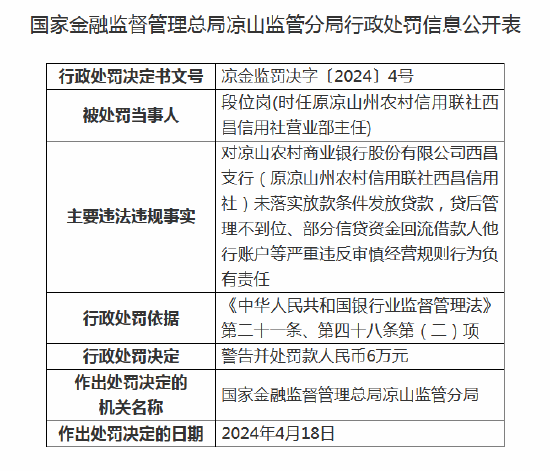 国家金融监督管理总局凉山监管分局行政处罚信息公开表

| 行政处罚决定书文号 | 凉金监罚决字〔2024〕4号 |
|---|---|
| 被处罚当事人 | 段位岗(时任原凉山州农村信用联社西昌信用社营业部主任) |
| 主要违法违规事实 | 对凉山农村商业银行股份有限公司西昌支行（原凉山州农村信用联社西昌信用社）未落实放款条件发放贷款，贷后管理不到位、部分信贷资金回流借款人他行账户等严重违反审慎经营规则行为负有责任 |
| 行政处罚依据 | 《中华人民共和国银行业监督管理法》第二十一条、第四十八条第（二）项 |
| 行政处罚决定 | 警告并处罚款人民币6万元 |
| 作出处罚决定的机关名称 | 国家金融监督管理总局凉山监管分局 |
| 作出处罚决定的日期 | 2024年4月18日 |